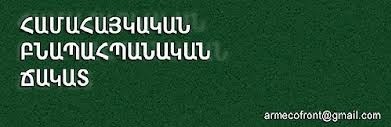 ՀԱՄԱՀԱՅԿԱԿԱՆ
ԲՆԱՊԱՀՊԱՆԱԿԱՆ
ՃԱԿԱՏ

armecofront@gmail.com